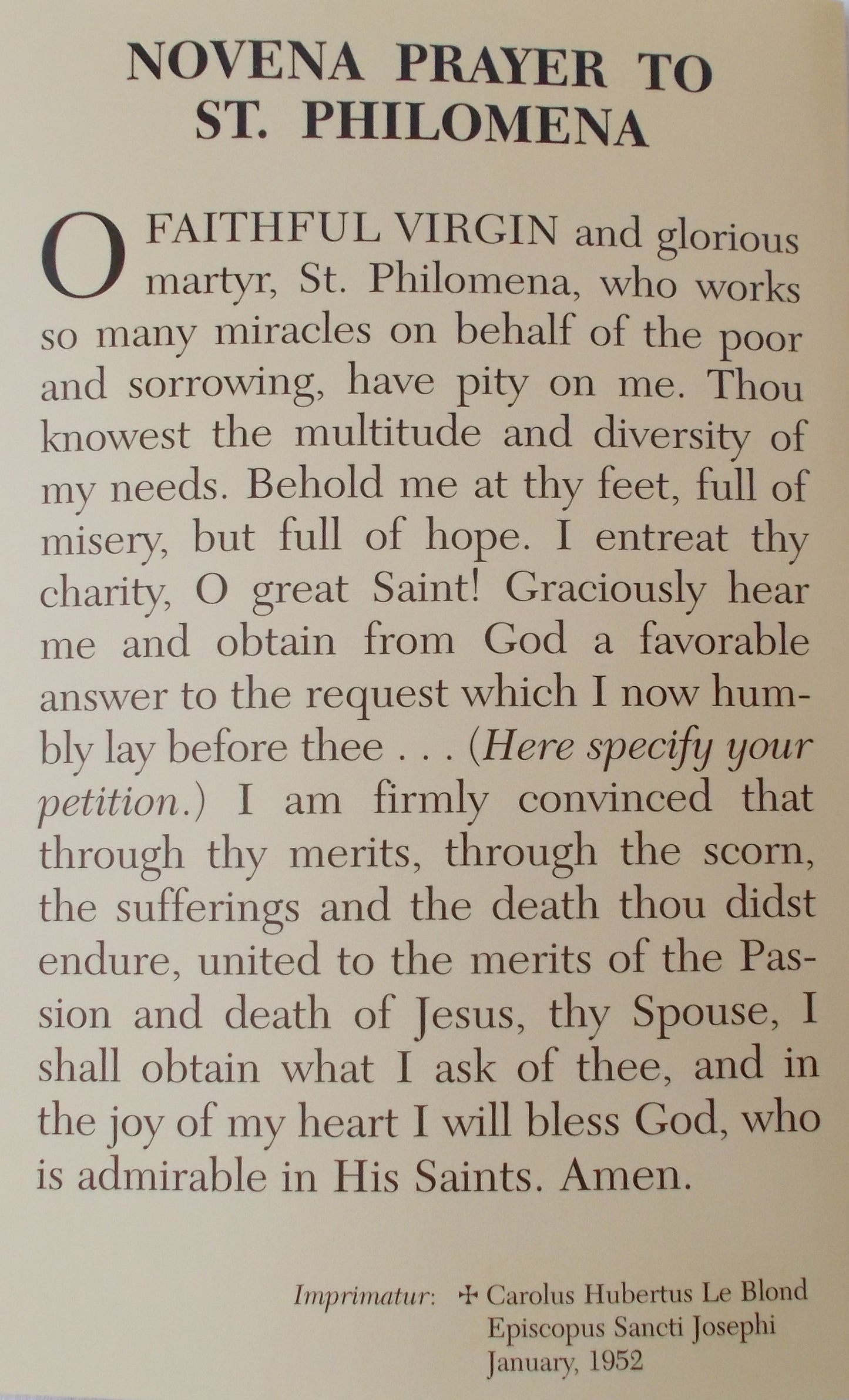 NOVENA PRAYER TO ST. PHILOMENA

O FAITHFUL VIRGIN and glorious martyr, St. Philomena, who works so many miracles on behalf of the poor and sorrowing, have pity on me. Thou knowest the multitude and diversity of my needs. Behold me at thy feet, full of misery, but full of hope. I entreat thy charity, O great Saint! Graciously hear me and obtain from God a favorable answer to the request which I now humbly lay before thee . . . (Here specify your petition.) I am firmly convinced that through thy merits, through the scorn, the sufferings and the death thou didst endure, united to the merits of the Passion and death of Jesus, thy Spouse, I shall obtain what I ask of thee, and in the joy of my heart I will bless God, who is admirable in His Saints. Amen.

Imprimatur: ✠ Carolus Hubertus Le Blond
Episcopus Sancti Josephi
January, 1952